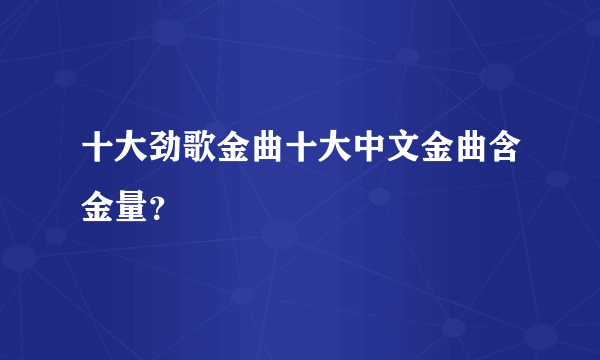 十大劲歌金曲十大中文金曲含金量？